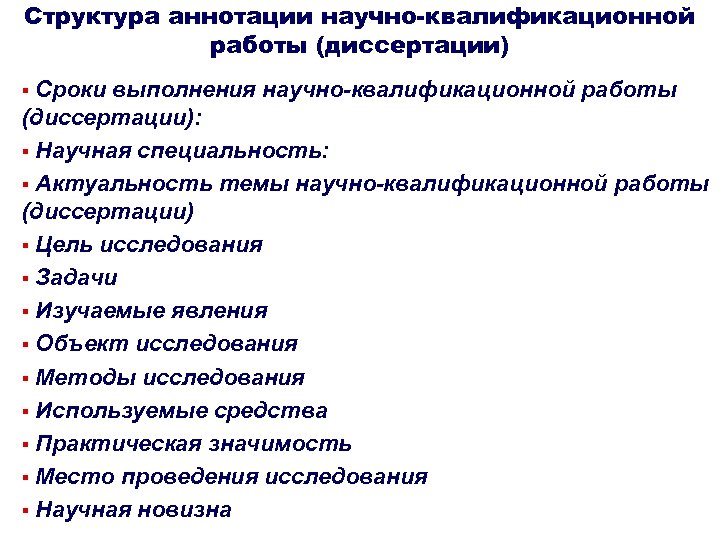 Структура аннотации научно-квалификационной работы (диссертации)

▪ Сроки выполнения научно-квалификационной работы (диссертации):
▪ Научная специальность:
▪ Актуальность темы научно-квалификационной работы (диссертации)
▪ Цель исследования
▪ Задачи
▪ Изучаемые явления
▪ Объект исследования
▪ Методы исследования
▪ Используемые средства
▪ Практическая значимость
▪ Место проведения исследования
▪ Научная новизна